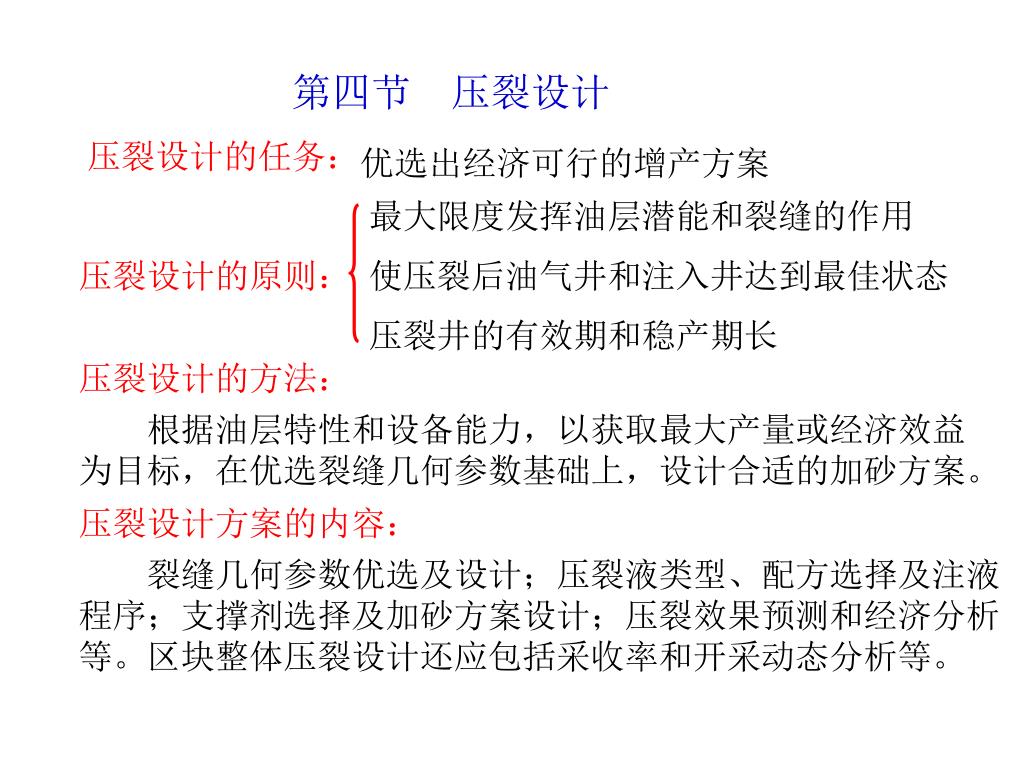 第四节　压裂设计

压裂设计的任务：优选出经济可行的增产方案

压裂设计的原则：
最大限度发挥油层潜能和裂缝的作用
使压裂后油气井和注入井达到最佳状态
压裂井的有效期和稳产期长

压裂设计的方法：

根据油层特性和设备能力，以获取最大产量或经济效益为目标，在优选裂缝几何参数基础上，设计合适的加砂方案。

压裂设计方案的内容：

裂缝几何参数优选及设计；压裂液类型、配方选择及注液程序；支撑剂选择及加砂方案设计；压裂效果预测和经济分析等。区块整体压裂设计还应包括采收率和开采动态分析等。